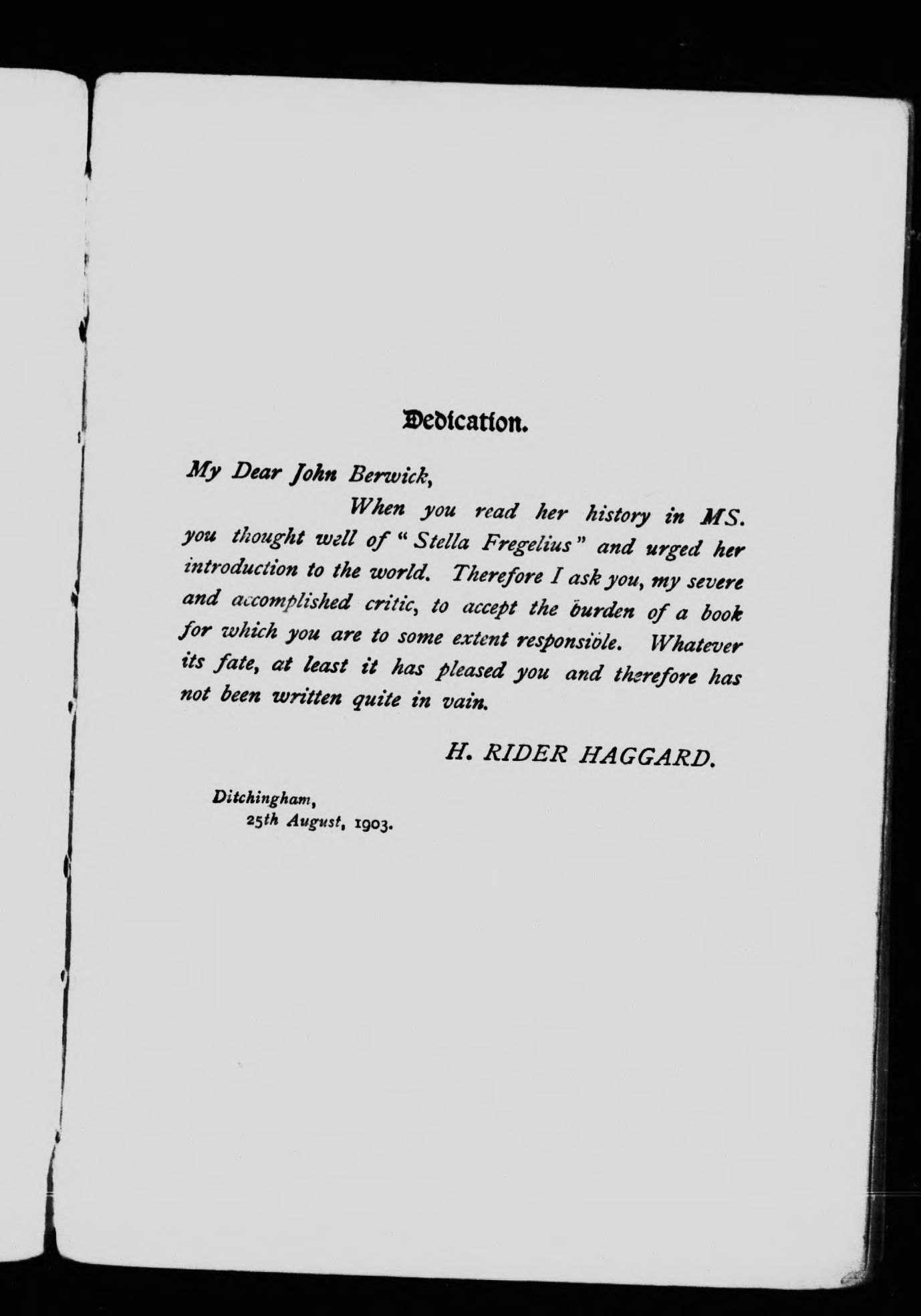 Dedication.

My Dear John Berwick,

When you read her history in MS. you thought well of "Stella Fregelius" and urged her introduction to the world. Therefore I ask you, my severe and accomplished critic, to accept the burden of a book for which you are to some extent responsible. Whatever its fate, at least it has pleased you and therefore has not been written quite in vain.

H. RIDER HAGGARD.

Ditchingham,
25th August, 1903.